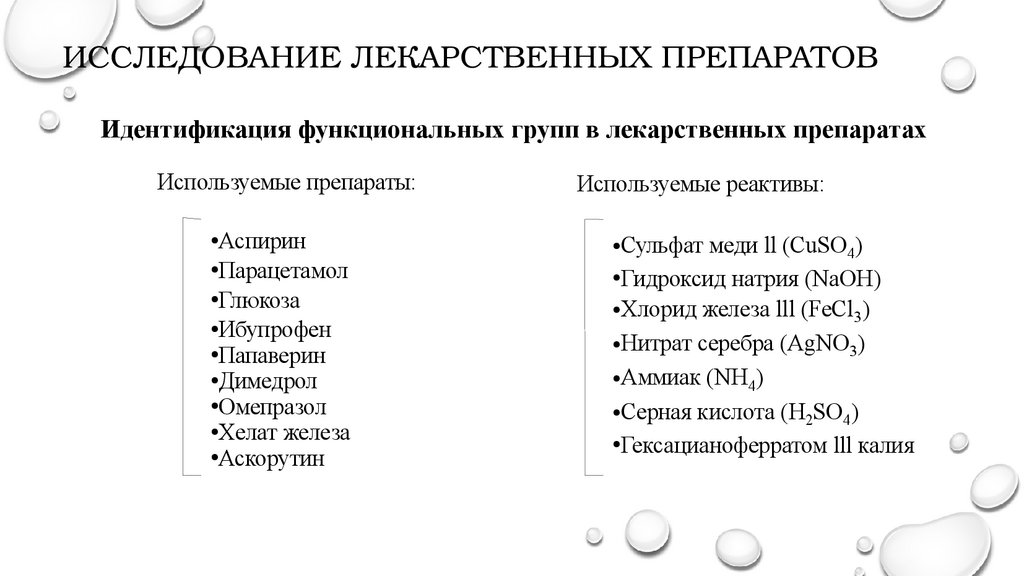 ИССЛЕДОВАНИЕ ЛЕКАРСТВЕННЫХ ПРЕПАРАТОВ

Идентификация функциональных групп в лекарственных препаратах

Используемые препараты:

•Аспирин
•Парацетамол
•Глюкоза
•Ибупрофен
•Папаверин
•Димедрол
•Омепразол
•Хелат железа
•Аскорутин

Используемые реактивы:

•Сульфат меди ll ($CuSO_4$)
•Гидроксид натрия ($NaOH$)
•Хлорид железа lll ($FeCl_3$)
•Нитрат серебра ($AgNO_3$)
•Аммиак ($NH_4$)
•Серная кислота ($H_2SO_4$)
•Гексацианоферратом lll калия